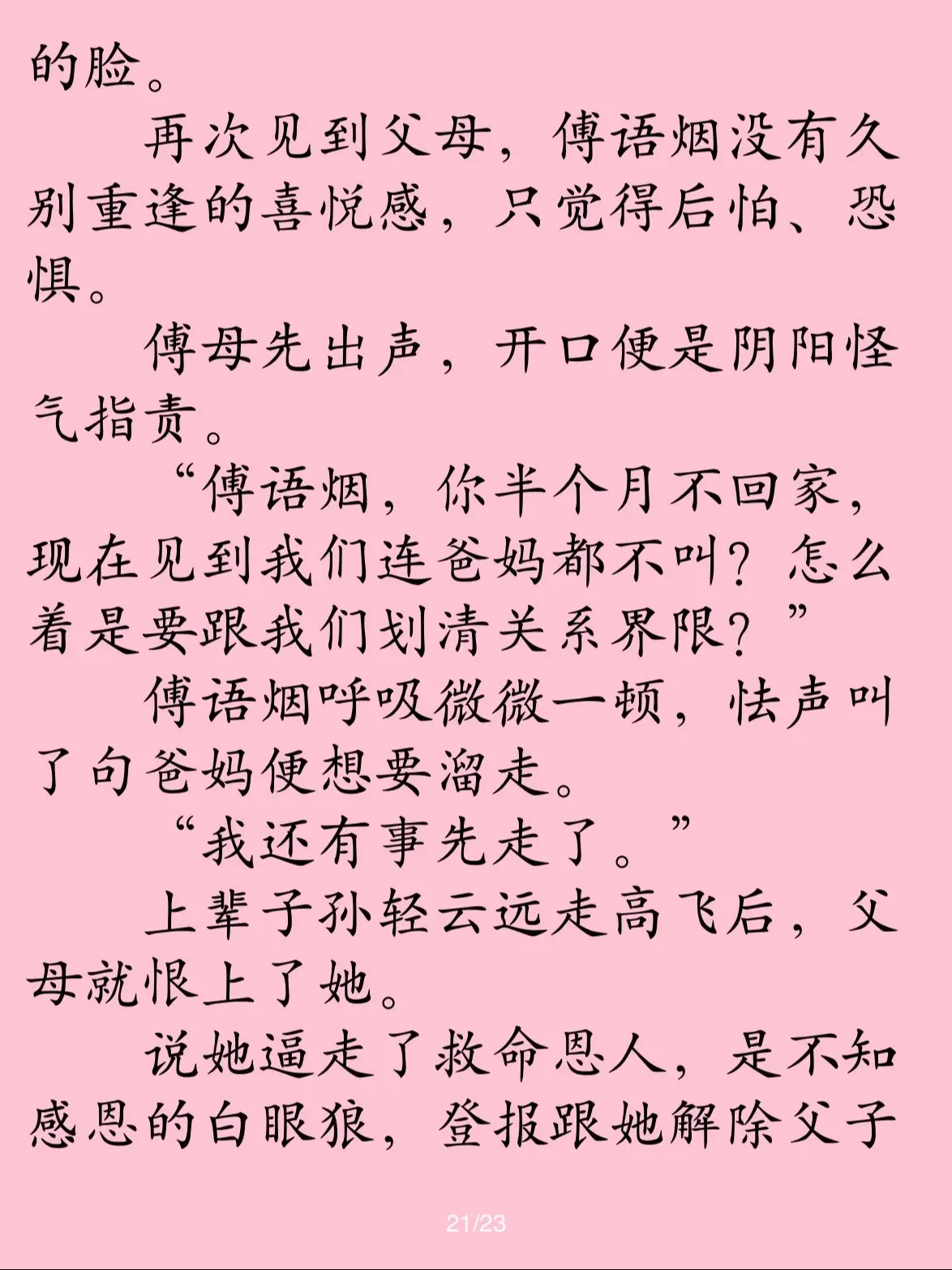 的脸。

再次见到父母，傅语烟没有久别重逢的喜悦感，只觉得后怕、恐惧。

傅母先出声，开口便是阴阳怪气指责。

“傅语烟，你半个月不回家，现在见到我们连爸妈都不叫？怎么着是要跟我们划清关系界限？”

傅语烟呼吸微微一顿，怯声叫了句爸妈便想要溜走。

“我还有事先走了。”

上辈子孙轻云远走高飞后，父母就恨上了她。

说她逼走了救命恩人，是不知感恩的白眼狼，登报跟她解除父子

21/23